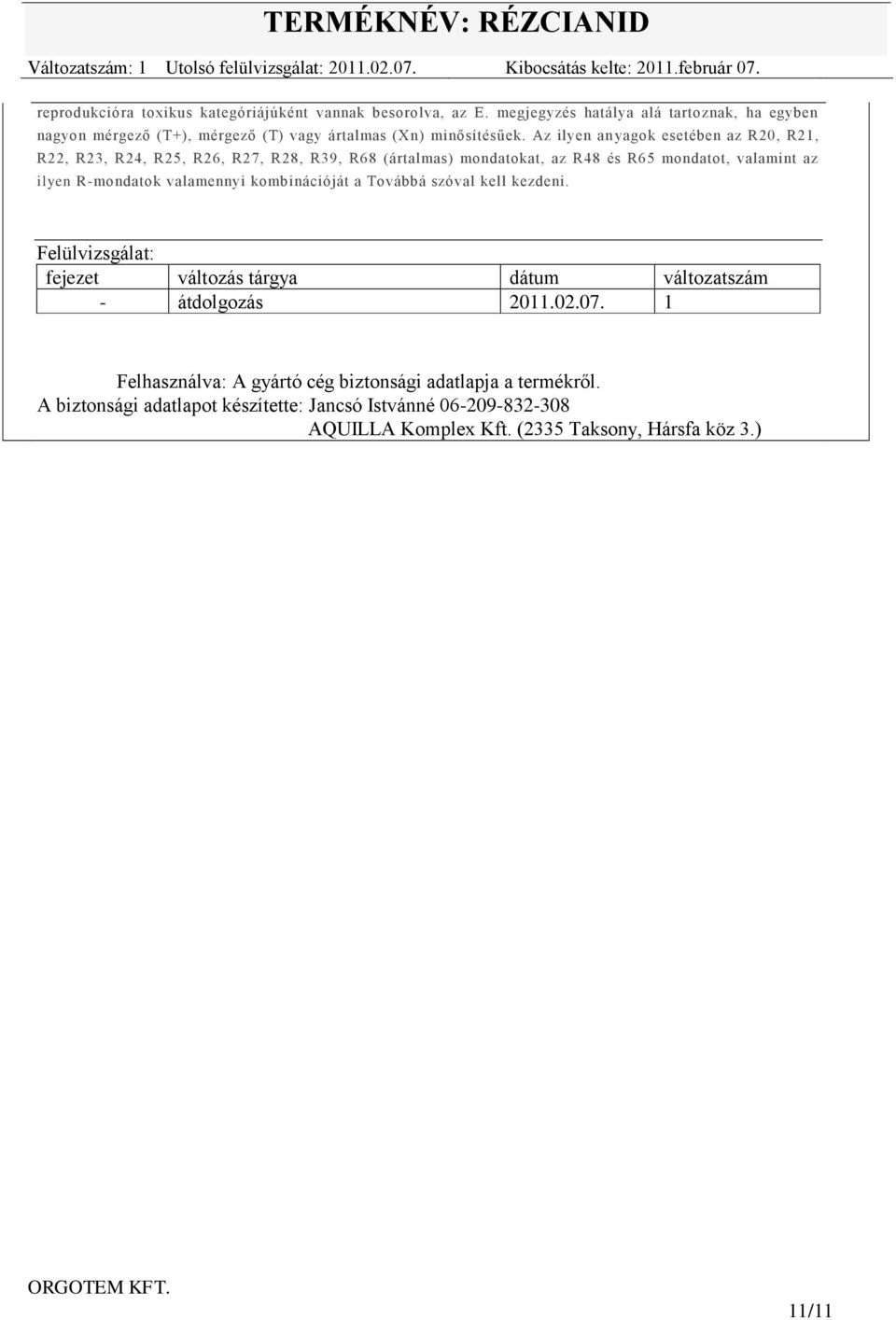 TERMÉKNÉV: RÉZCIANID

Változatszám: 1 Utolsó felülvizsgálat: 2011.02.07. Kibocsátás kelte: 2011.február 07.

reprodukcióra toxikus kategóriájúként vannak besorolva, az E. megjegyzés hatálya alá tartoznak, ha egyben nagyon mérgező (T+), mérgező (T) vagy ártalmas (Xn) minősítésűek. Az ilyen anyagok esetében az R20, R21, R22, R23, R24, R25, R26, R27, R28, R39, R68 (ártalmas) mondatokat, az R48 és R65 mondatot, valamint az ilyen R-mondatok valamennyi kombinációját a Továbbá szóval kell kezdeni.

Felülvizsgálat:

| fejezet | változás tárgya | dátum | változatszám |
|---|---|---|---|
| - | átdolgozás | 2011.02.07. | 1 |

Felhasználva: A gyártó cég biztonsági adatlapja a termékről.
A biztonsági adatlapot készítette: Jancsó Istvánné 06-209-832-308
AQUILLA Komplex Kft. (2335 Taksony, Hársfa köz 3.)

ORGOTEM KFT.

11/11